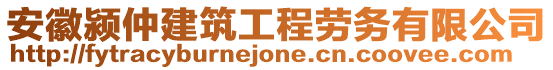 安徽颍仲建筑工程劳务有限公司
http://fytracyburnejone.cn.coovee.com